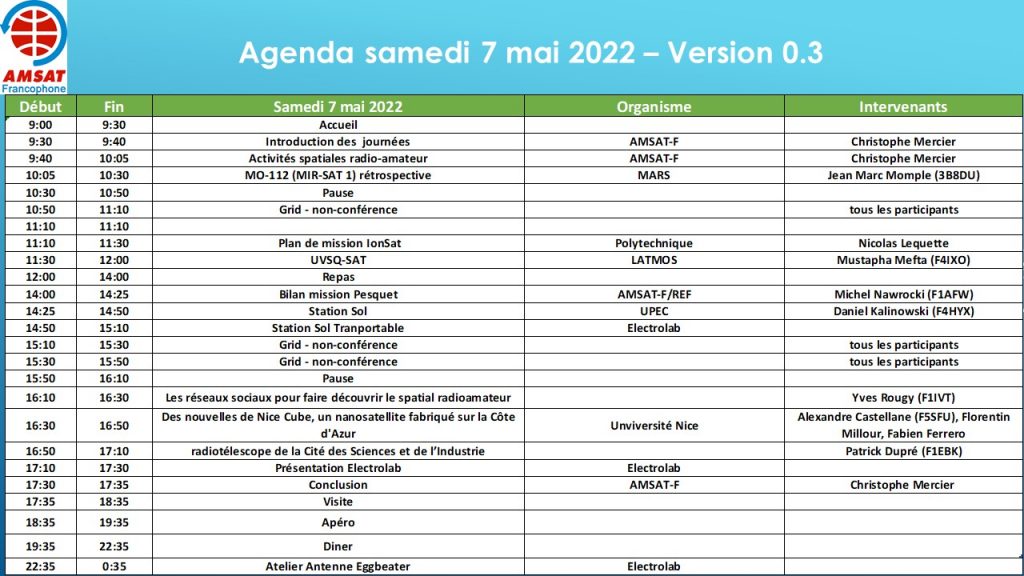 AMSAT
Francophone

Agenda samedi 7 mai 2022 – Version 0.3

| Début | Fin | Samedi 7 mai 2022 | Organisme | Intervenants |
|---|---|---|---|---|
| 9:00 | 9:30 | Accueil | | |
| 9:30 | 9:40 | Introduction des journées | AMSAT-F | Christophe Mercier |
| 9:40 | 10:05 | Activités spatiales radio-amateur | AMSAT-F | Christophe Mercier |
| 10:05 | 10:30 | MO-112 (MIR-SAT 1) rétrospective | MARS | Jean Marc Momple (3B8DU) |
| 10:30 | 10:50 | Pause | | |
| 10:50 | 11:10 | Grid - non-conférence | | tous les participants |
| 11:10 | 11:10 | | | |
| 11:10 | 11:30 | Plan de mission IonSat | Polytechnique | Nicolas Lequette |
| 11:30 | 12:00 | UVSQ-SAT | LATMOS | Mustapha Mefta (F4IXO) |
| 12:00 | 14:00 | Repas | | |
| 14:00 | 14:25 | Bilan mission Pesquet | AMSAT-F/REF | Michel Nawrocki (F1AFW) |
| 14:25 | 14:50 | Station Sol | UPEC | Daniel Kalinowski (F4HYX) |
| 14:50 | 15:10 | Station Sol Tranportable | Electrolab | |
| 15:10 | 15:30 | Grid - non-conférence | | tous les participants |
| 15:30 | 15:50 | Grid - non-conférence | | tous les participants |
| 15:50 | 16:10 | Pause | | |
| 16:10 | 16:30 | Les réseaux sociaux pour faire découvrir le spatial radioamateur | | Yves Rougy (F1IVT) |
| 16:30 | 16:50 | Des nouvelles de Nice Cube, un nanosatellite fabriqué sur la Côte d'Azur | Université Nice | Alexandre Castellane (F5SFU), Florentin Millour, Fabien Ferrero |
| 16:50 | 17:10 | radiotélescope de la Cité des Sciences et de l'Industrie | | Patrick Dupré (F1EBK) |
| 17:10 | 17:30 | Présentation Electrolab | Electrolab | |
| 17:30 | 17:35 | Conclusion | AMSAT-F | Christophe Mercier |
| 17:35 | 18:35 | Visite | | |
| 18:35 | 19:35 | Apéro | | |
| 19:35 | 22:35 | Diner | | |
| 22:35 | 0:35 | Atelier Antenne Eggbeater | Electrolab | |